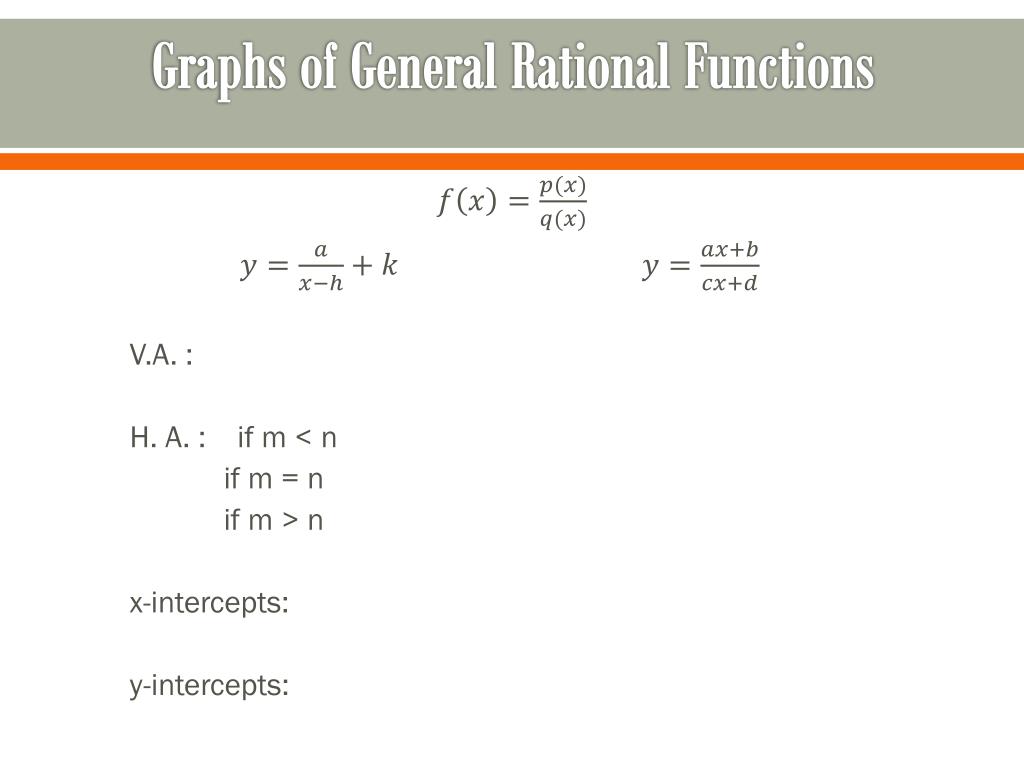 Graphs of General Rational Functions

$f(x) = \frac{p(x)}{q(x)}$

$y = \frac{a}{x-h} + k$

$y = \frac{ax+b}{cx+d}$

V.A. :

H. A. : if m < n
if m = n
if m > n

x-intercepts:

y-intercepts: